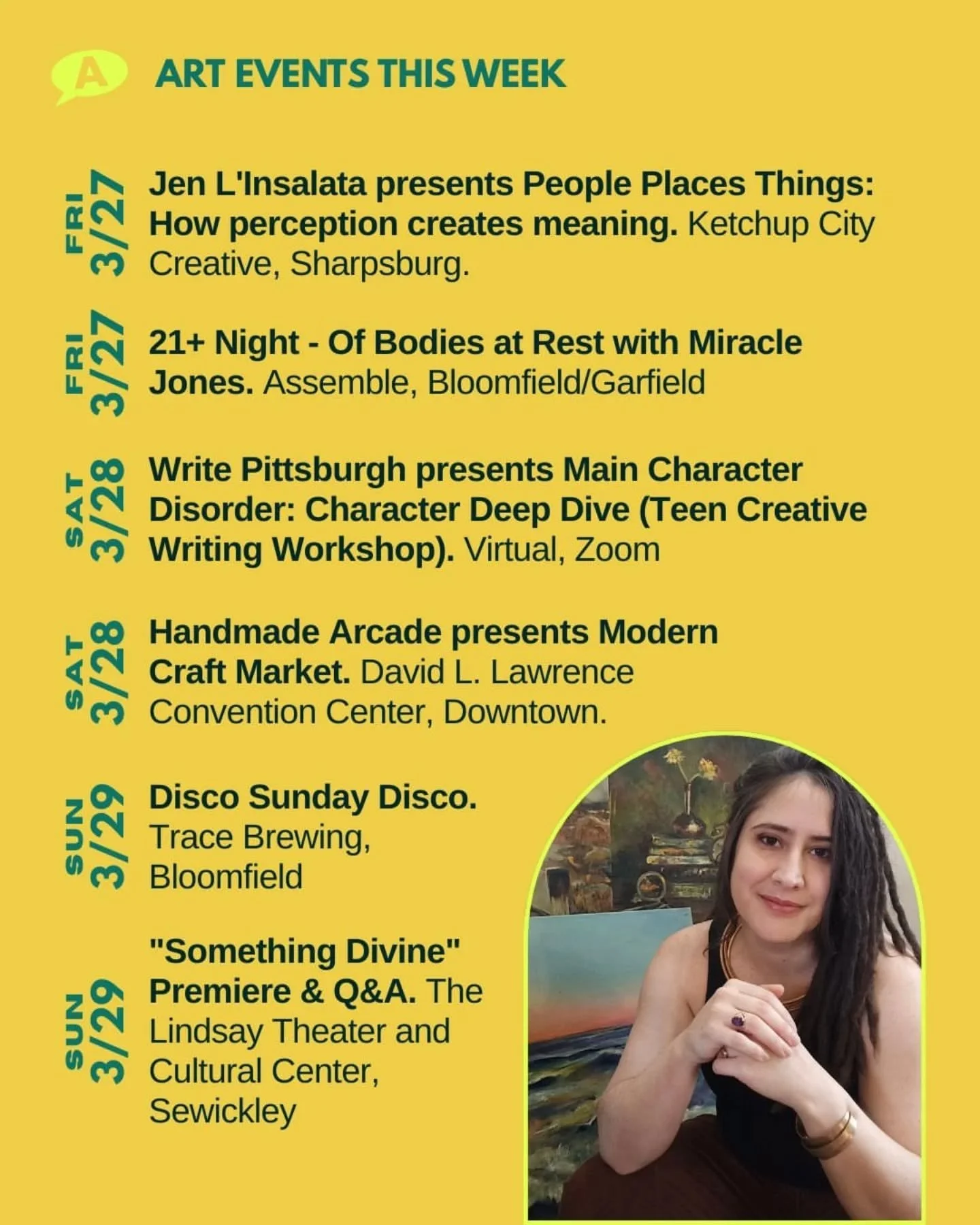 A

ART EVENTS THIS WEEK

FRI 3/27
Jen L'Insalata presents People Places Things: How perception creates meaning. Ketchup City Creative, Sharpsburg.

FRI 3/27
21+ Night - Of Bodies at Rest with Miracle Jones. Assemble, Bloomfield/Garfield

SAT 3/28
Write Pittsburgh presents Main Character Disorder: Character Deep Dive (Teen Creative Writing Workshop). Virtual, Zoom

SAT 3/28
Handmade Arcade presents Modern Craft Market. David L. Lawrence Convention Center, Downtown.

SUN 3/29
Disco Sunday Disco. Trace Brewing, Bloomfield

SUN 3/29
"Something Divine" Premiere & Q&A. The Lindsay Theater and Cultural Center, Sewickley